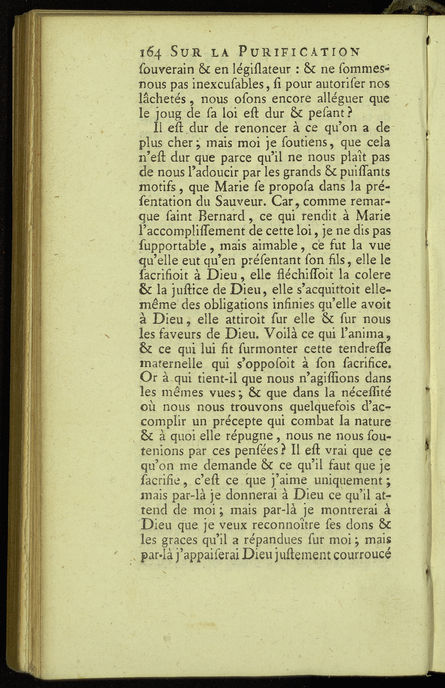 164 SUR LA PURIFICATION

ſouverain & en légiſlateur : & ne ſommes-nous pas inexcuſables, ſi pour autoriſer nos lâchetés, nous oſons encore alléguer que le joug de ſa loi eſt dur & peſant ?

Il eſt dur de renoncer à ce qu'on a de plus cher ; mais moi je ſoutiens, que cela n'eſt dur que parce qu'il ne nous plaît pas de nous l'adoucir par les grands & puiſſants motifs, que Marie ſe propoſa dans la préſentation du Sauveur. Car, comme remarque ſaint Bernard, ce qui rendit à Marie l'accompliſſement de cette loi, je ne dis pas ſupportable, mais aimable, ce fut la vue qu'elle eut qu'en préſentant ſon fils, elle le ſacrifioit à Dieu, elle fléchiſſoit la colere & la juſtice de Dieu, elle s'acquittoit elle-même des obligations infinies qu'elle avoit à Dieu, elle attiroit ſur elle & ſur nous les faveurs de Dieu. Voilà ce qui l'anima, & ce qui lui fit ſurmonter cette tendreſſe maternelle qui s'oppoſoit à ſon ſacrifice. Or à qui tient-il que nous n'agiſſions dans les mêmes vues ; & que dans la néceſſité où nous nous trouvons quelquefois d'accomplir un précepte qui combat la nature & à quoi elle répugne, nous ne nous ſoutenions par ces penſées ? Il eſt vrai que ce qu'on me demande & ce qu'il faut que je ſacrifie, c'eſt ce que j'aime uniquement ; mais par-là je donnerai à Dieu ce qu'il attend de moi ; mais par-là je montrerai à Dieu que je veux reconnoître ſes dons & les graces qu'il a répandues ſur moi ; mais par-là j'appaiſerai Dieu juſtement courroucé